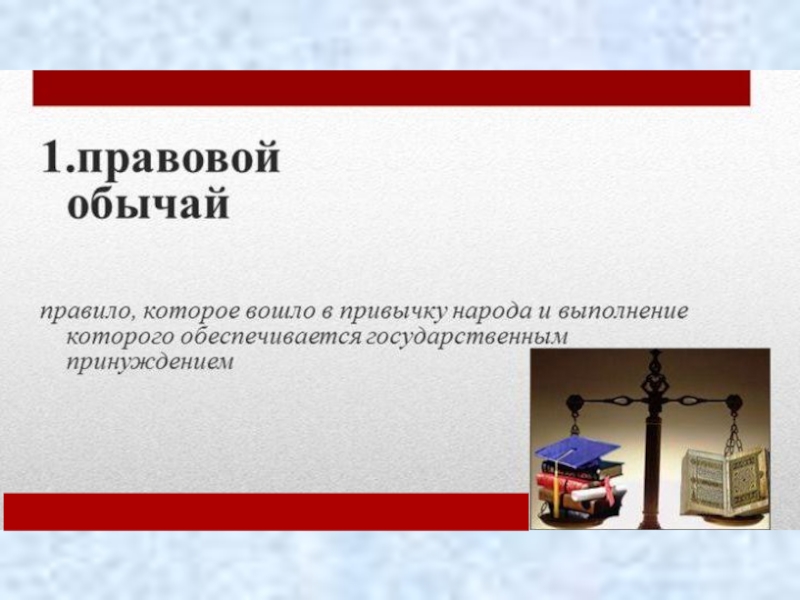 1.правовой обычай

правило, которое вошло в привычку народа и выполнение которого обеспечивается государственным принуждением